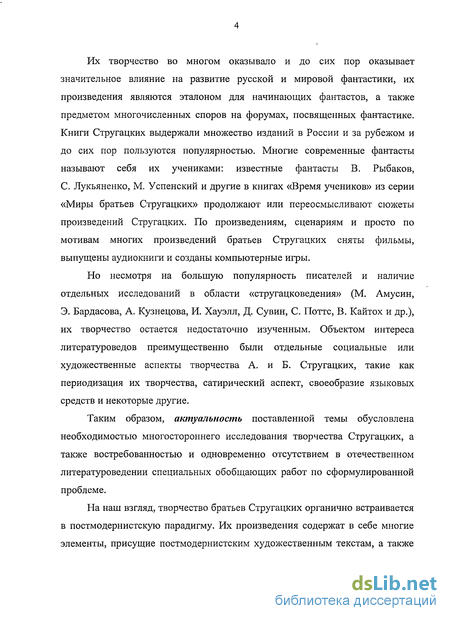 4

Их творчество во многом оказывало и до сих пор оказывает значительное влияние на развитие русской и мировой фантастики, их произведения являются эталоном для начинающих фантастов, а также предметом многочисленных споров на форумах, посвященных фантастике. Книги Стругацких выдержали множество изданий в России и за рубежом и до сих пор пользуются популярностью. Многие современные фантасты называют себя их учениками: известные фантасты В. Рыбаков, С. Лукьяненко, М. Успенский и другие в книгах «Время учеников» из серии «Миры братьев Стругацких» продолжают или переосмысливают сюжеты произведений Стругацких. По произведениям, сценариям и просто по мотивам многих произведений братьев Стругацких сняты фильмы, выпущены аудиокниги и созданы компьютерные игры.

Но несмотря на большую популярность писателей и наличие отдельных исследований в области «стругацковедения» (М. Амусин, Э. Бардасова, А. Кузнецова, И. Хауэлл, Д. Сувин, С. Поттс, В. Кайтох и др.), их творчество остается недостаточно изученным. Объектом интереса литературоведов преимущественно были отдельные социальные или художественные аспекты творчества А. и Б. Стругацких, такие как периодизация их творчества, сатирический аспект, своеобразие языковых средств и некоторые другие.

Таким образом, актуальность поставленной темы обусловлена необходимостью многостороннего исследования творчества Стругацких, а также востребованностью и одновременно отсутствием в отечественном литературоведении специальных обобщающих работ по сформулированной проблеме.

На наш взгляд, творчество братьев Стругацких органично встраивается в постмодернистскую парадигму. Их произведения содержат в себе многие элементы, присущие постмодернистским художественным текстам, а также

dsLib.net
библиотека диссертаций